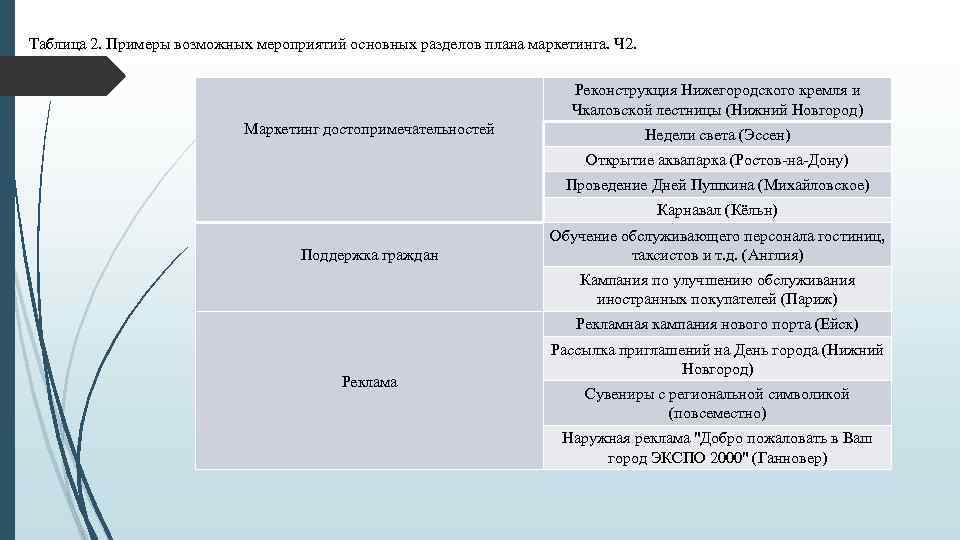 Таблица 2. Примеры возможных мероприятий основных разделов плана маркетинга. Ч2.

| | |
|---|---|
| Маркетинг достопримечательностей | Реконструкция Нижегородского кремля и Чкаловской лестницы (Нижний Новгород) |
| | Недели света (Эссен) |
| | Открытие аквапарка (Ростов-на-Дону) |
| | Проведение Дней Пушкина (Михайловское) |
| | Карнавал (Кёльн) |
| Поддержка граждан | Обучение обслуживающего персонала гостиниц, таксистов и т.д. (Англия) |
| | Кампания по улучшению обслуживания иностранных покупателей (Париж) |
| Реклама | Рекламная кампания нового порта (Ейск) |
| | Рассылка приглашений на День города (Нижний Новгород) |
| | Сувениры с региональной символикой (повсеместно) |
| | Наружная реклама "Добро пожаловать в Ваш город ЭКСПО 2000" (Ганновер) |